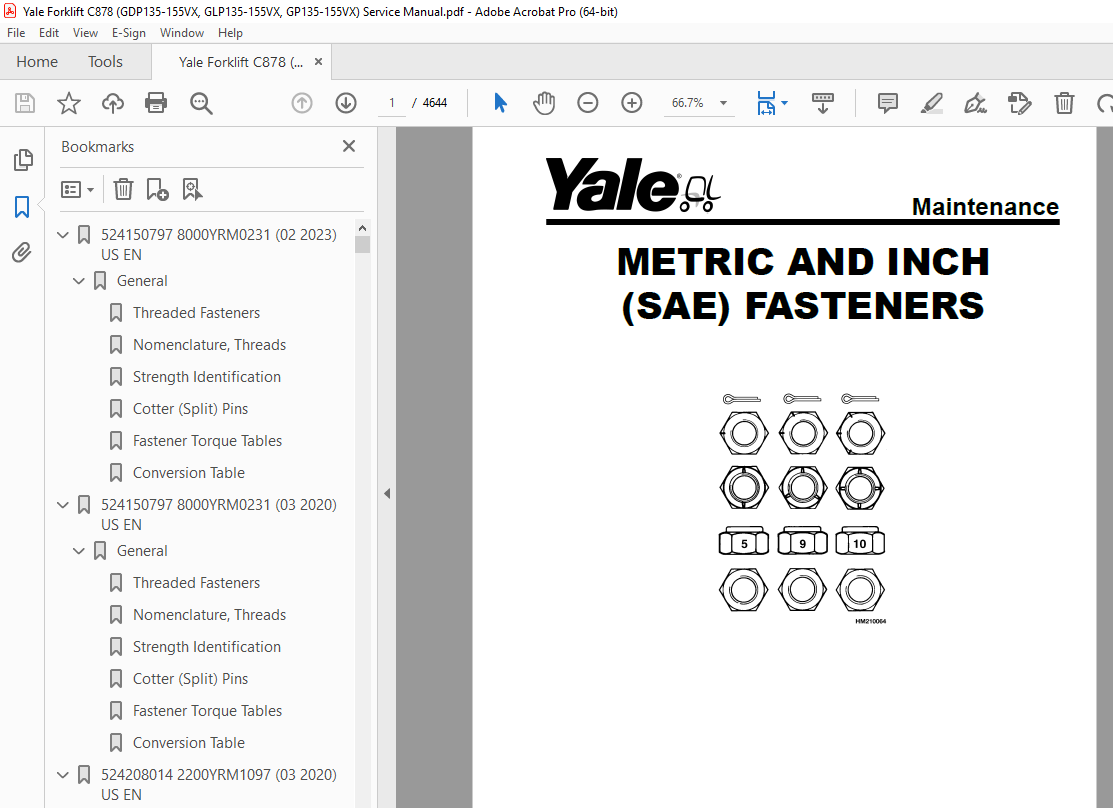 Yale Forklift C878 (GDP135-155VX, GLP135-155VX, GP135-155VX) Service Manual.pdf - Adobe Acrobat Pro (64-bit)

File Edit View E-Sign Window Help

Home Tools Yale Forklift C878 (... ×

1 / 4644 66.7%

Bookmarks ×

524150797 8000YRM0231 (02 2023) US EN
General
Threaded Fasteners
Nomenclature, Threads
Strength Identification
Cotter (Split) Pins
Fastener Torque Tables
Conversion Table
524150797 8000YRM0231 (03 2020) US EN
General
Threaded Fasteners
Nomenclature, Threads
Strength Identification
Cotter (Split) Pins
Fastener Torque Tables
Conversion Table
524208014 2200YRM1097 (03 2020) US EN

Yale

Maintenance

METRIC AND INCH (SAE) FASTENERS

5 9 10

HM210064